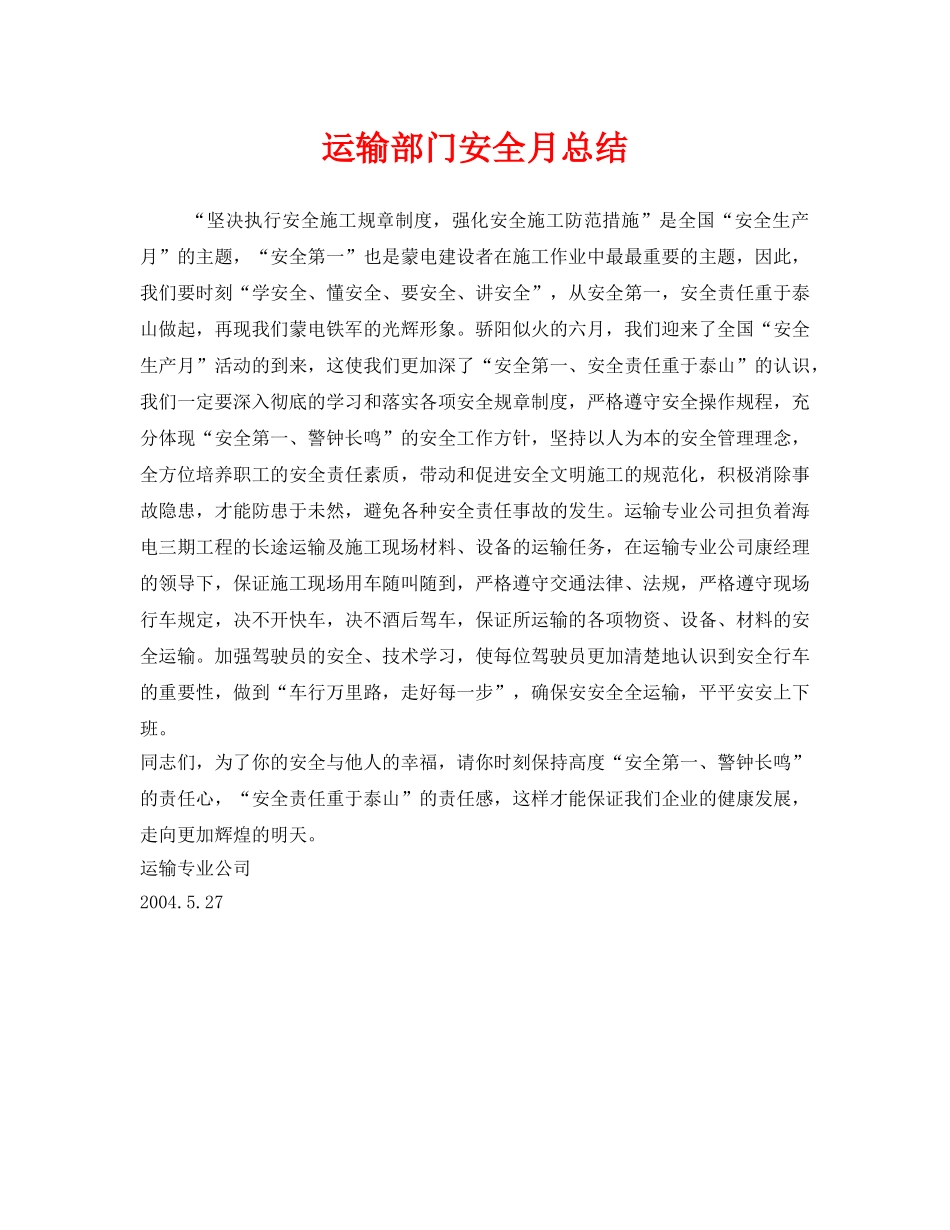 运输部门安全月总结

“坚决执行安全施工规章制度，强化安全施工防范措施”是全国“安全生产月”的主题，“安全第一”也是蒙电建设者在施工作业中最最重要的主题，因此，我们要时刻“学安全、懂安全、要安全、讲安全”，从安全第一，安全责任重于泰山做起，再现我们蒙电铁军的光辉形象。骄阳似火的六月，我们迎来了全国“安全生产月”活动的到来，这使我们更加深了“安全第一、安全责任重于泰山”的认识，我们一定要深入彻底的学习和落实各项安全规章制度，严格遵守安全操作规程，充分体现“安全第一、警钟长鸣”的安全工作方针，坚持以人为本的安全管理理念，全方位培养职工的安全责任素质，带动和促进安全文明施工的规范化，积极消除事故隐患，才能防患于未然，避免各种安全责任事故的发生。运输专业公司担负着海电三期工程的长途运输及施工现场材料、设备的运输任务，在运输专业公司康经理的领导下，保证施工现场用车随叫随到，严格遵守交通法律、法规，严格遵守现场行车规定，决不开快车，决不酒后驾车，保证所运输的各项物资、设备、材料的安全运输。加强驾驶员的安全、技术学习，使每位驾驶员更加清楚地认识到安全行车的重要性，做到“车行万里路，走好每一步”，确保安安全全运输，平平安安上下班。
同志们，为了你的安全与他人的幸福，请你时刻保持高度“安全第一、警钟长鸣”的责任心，“安全责任重于泰山”的责任感，这样才能保证我们企业的健康发展，走向更加辉煌的明天。
运输专业公司
2004.5.27